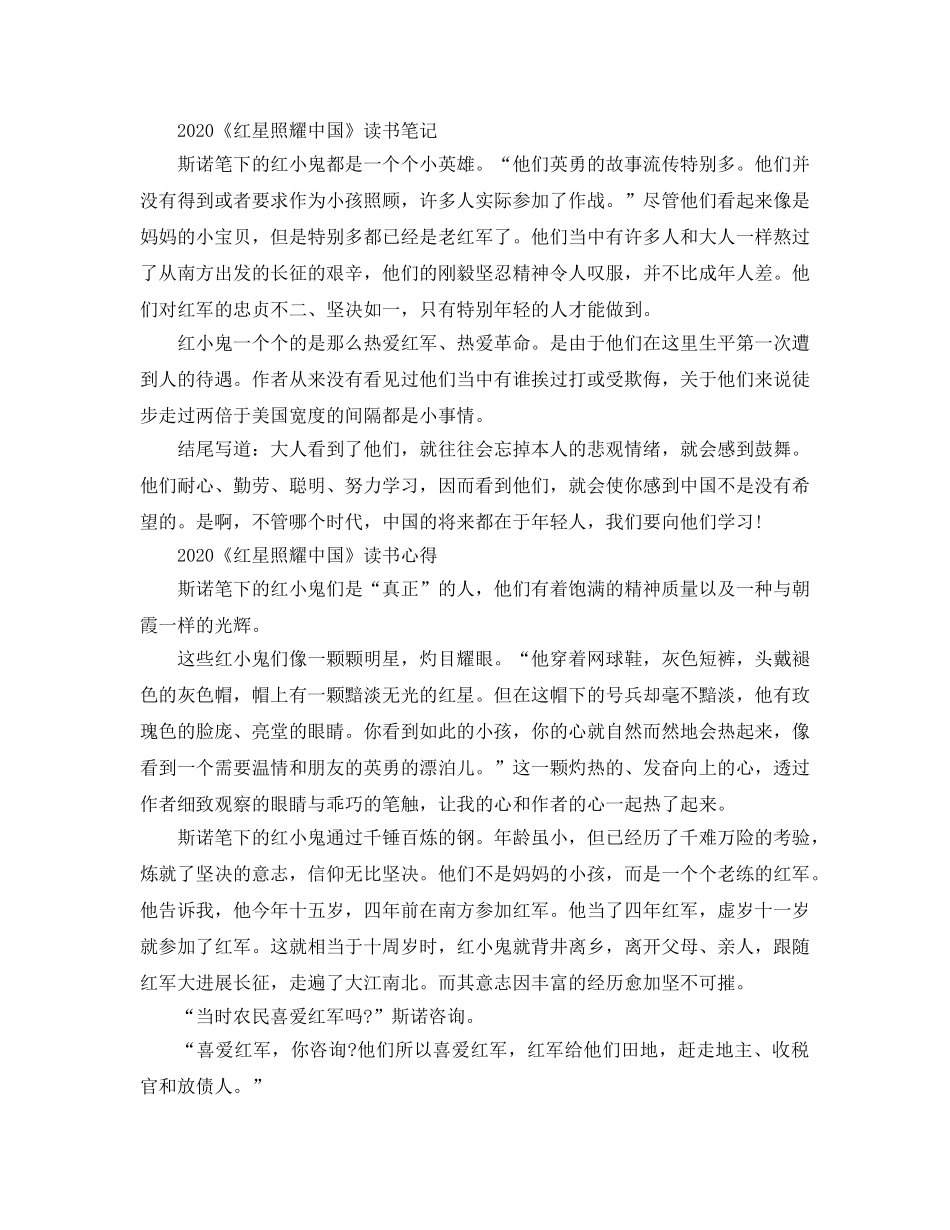 2020《红星照耀中国》读书笔记

斯诺笔下的红小鬼都是一个个小英雄。“他们英勇的故事流传特别多。他们并没有得到或者要求作为小孩照顾，许多人实际参加了作战。”尽管他们看起来像是妈妈的小宝贝，但是特别多都已经是老红军了。他们当中有许多人和大人一样熬过了从南方出发的长征的艰辛，他们的刚毅坚忍精神令人叹服，并不比成年人差。他们对红军的忠贞不二、坚决如一，只有特别年轻的人才能做到。

红小鬼一个个的是那么热爱红军、热爱革命。是由于他们在这里生平第一次遭到人的待遇。作者从来没有看见过他们当中有谁挨过打或受欺侮，关于他们来说徒步走过两倍于美国宽度的间隔都是小事情。

结尾写道：大人看到了他们，就往往会忘掉本人的悲观情绪，就会感到鼓舞。他们耐心、勤劳、聪明、努力学习，因而看到他们，就会使你感到中国不是没有希望的。是啊，不管哪个时代，中国的将来都在于年轻人，我们要向他们学习!

2020《红星照耀中国》读书心得

斯诺笔下的红小鬼们是“真正”的人，他们有着饱满的精神质量以及一种与朝霞一样的光辉。

这些红小鬼们像一颗颗明星，灼目耀眼。“他穿着网球鞋，灰色短裤，头戴褪色的灰色帽，帽上有一颗黯淡无光的红星。但在这帽下的号兵却毫不黯淡，他有玫瑰色的脸庞、亮堂的眼睛。你看到如此的小孩，你的心就自然而然地会热起来，像看到一个需要温情和朋友的英勇的漂泊儿。”这一颗灼热的、发奋向上的心，透过作者细致观察的眼睛与乖巧的笔触，让我的心和作者的心一起热了起来。

斯诺笔下的红小鬼通过千锤百炼的钢。年龄虽小，但已经历了千难万险的考验，炼就了坚决的意志，信仰无比坚决。他们不是妈妈的小孩，而是一个个老练的红军。他告诉我，他今年十五岁，四年前在南方参加红军。他当了四年红军，虚岁十一岁就参加了红军。这就相当于十周岁时，红小鬼就背井离乡，离开父母、亲人，跟随红军大进展长征，走遍了大江南北。而其意志因丰富的经历愈加坚不可摧。

“当时农民喜爱红军吗?”斯诺咨询。

“喜爱红军，你咨询?他们所以喜爱红军，红军给他们田地，赶走地主、收税官和放债人。”